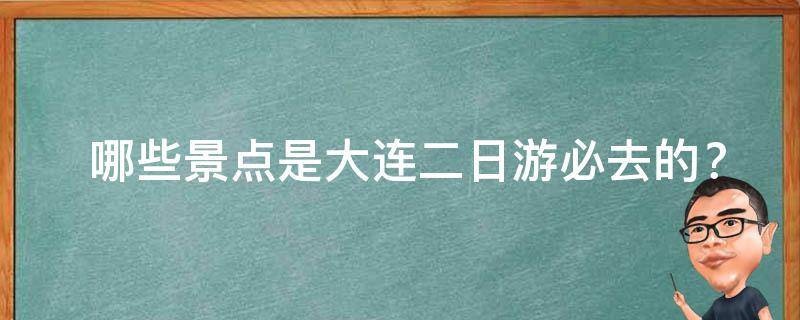 哪些景点是大连二日游必去的？